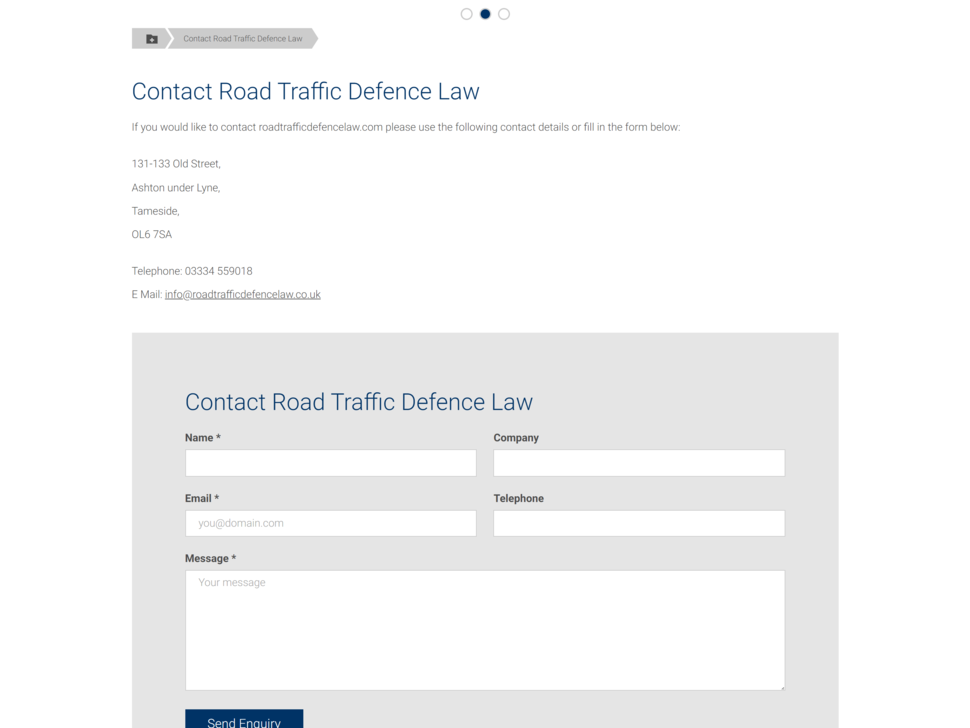 Contact Road Traffic Defence Law

Contact Road Traffic Defence Law

If you would like to contact roadtrafficdefencelaw.com please use the following contact details or fill in the form below:

131-133 Old Street,

Ashton under Lyne,

Tameside,

OL6 7SA

Telephone: 03334 559018

E Mail: info@roadtrafficdefencelaw.co.uk

Contact Road Traffic Defence Law

Name *

Company

Email *

you@domain.com

Telephone

Message *

Your message

Send Enquiry